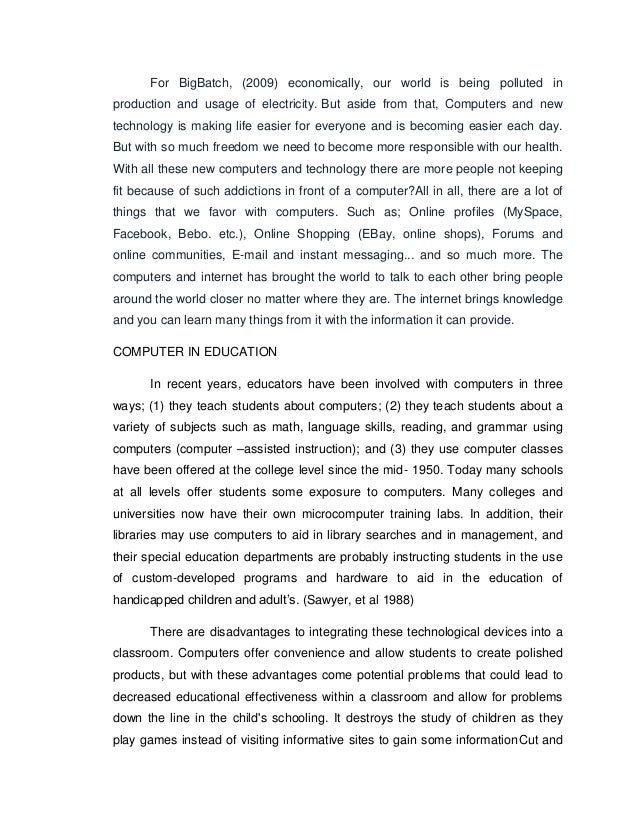 For BigBatch, (2009) economically, our world is being polluted in production and usage of electricity. But aside from that, Computers and new technology is making life easier for everyone and is becoming easier each day. But with so much freedom we need to become more responsible with our health. With all these new computers and technology there are more people not keeping fit because of such addictions in front of a computer?All in all, there are a lot of things that we favor with computers. Such as; Online profiles (MySpace, Facebook, Bebo. etc.), Online Shopping (EBay, online shops), Forums and online communities, E-mail and instant messaging... and so much more. The computers and internet has brought the world to talk to each other bring people around the world closer no matter where they are. The internet brings knowledge and you can learn many things from it with the information it can provide.

COMPUTER IN EDUCATION

In recent years, educators have been involved with computers in three ways; (1) they teach students about computers; (2) they teach students about a variety of subjects such as math, language skills, reading, and grammar using computers (computer –assisted instruction); and (3) they use computer classes have been offered at the college level since the mid- 1950. Today many schools at all levels offer students some exposure to computers. Many colleges and universities now have their own microcomputer training labs. In addition, their libraries may use computers to aid in library searches and in management, and their special education departments are probably instructing students in the use of custom-developed programs and hardware to aid in the education of handicapped children and adult's. (Sawyer, et al 1988)

There are disadvantages to integrating these technological devices into a classroom. Computers offer convenience and allow students to create polished products, but with these advantages come potential problems that could lead to decreased educational effectiveness within a classroom and allow for problems down the line in the child's schooling. It destroys the study of children as they play games instead of visiting informative sites to gain some informationCut and